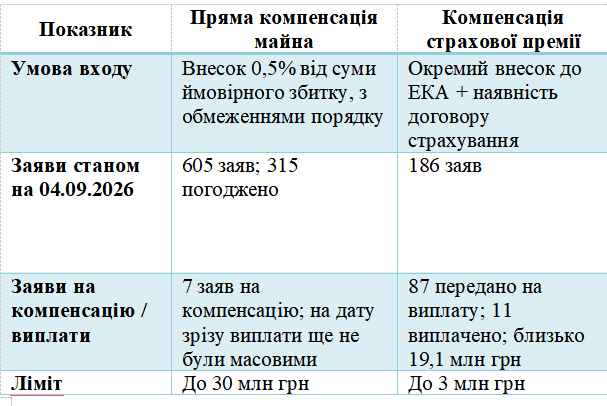 | Показник | Пряма компенсація майна | Компенсація страхової премії |
|---|---|---|
| Умова входу | Внесок 0,5% від суми ймовірного збитку, з обмеженнями порядку | Окремий внесок до ЕКА + наявність договору страхування |
| Заяви станом на 04.09.2026 | 605 заяв; 315 погоджено | 186 заяв |
| Заяви на компенсацію / виплати | 7 заяв на компенсацію; на дату зрізу виплати ще не були масовими | 87 передано на виплату; 11 виплачено; близько 19,1 млн грн |
| Ліміт | До 30 млн грн | До 3 млн грн |